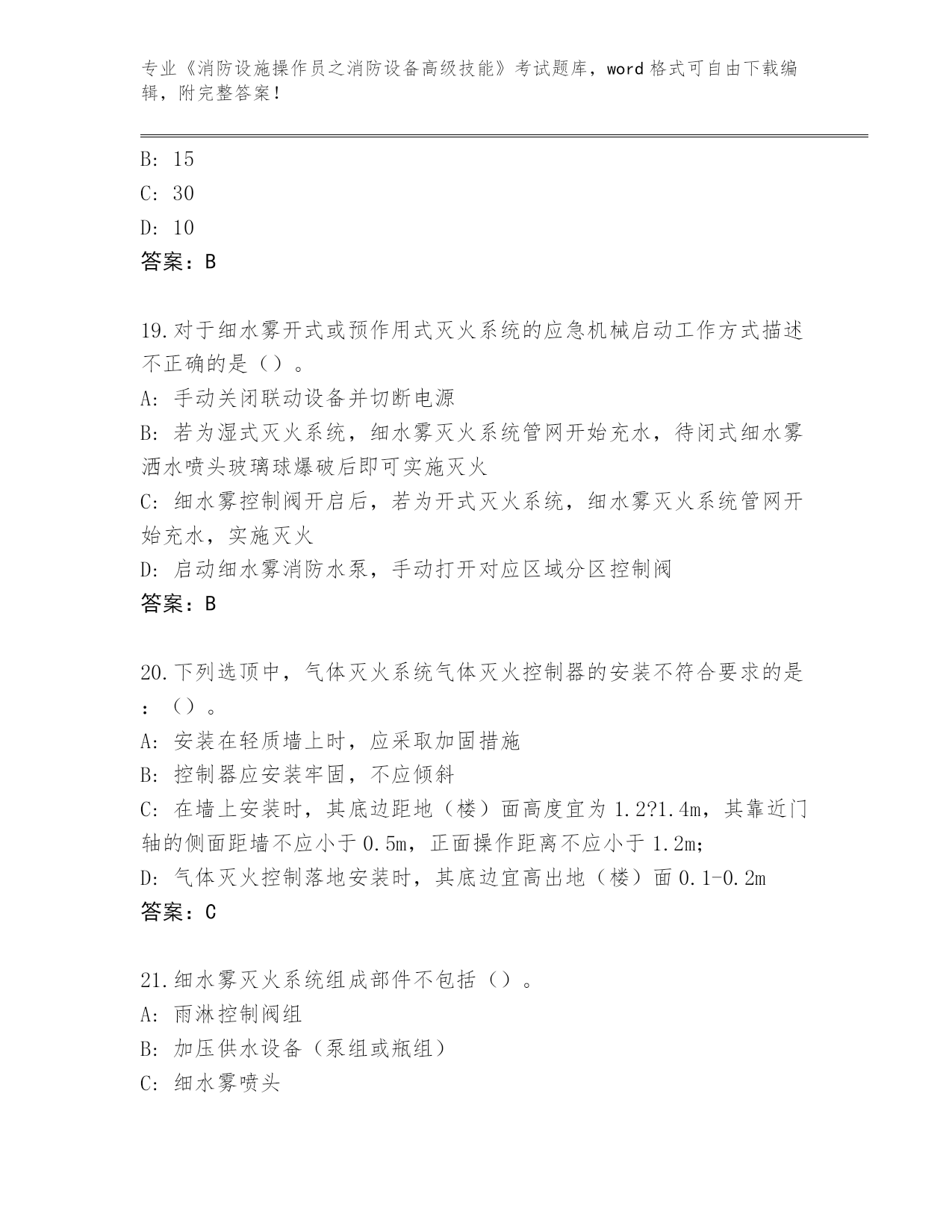 专业《消防设施操作员之消防设备高级技能》考试题库，word 格式可自由下载编辑，附完整答案！

B: 15

C: 30

D: 10

答案：B

19.对于细水雾开式或预作用式灭火系统的应急机械启动工作方式描述不正确的是（）。

A: 手动关闭联动设备并切断电源

B: 若为湿式灭火系统，细水雾灭火系统管网开始充水，待闭式细水雾洒水喷头玻璃球爆破后即可实施灭火

C: 细水雾控制阀开启后，若为开式灭火系统，细水雾灭火系统管网开始充水，实施灭火

D: 启动细水雾消防水泵，手动打开对应区域分区控制阀

答案：B

20.下列选顶中，气体灭火系统气体灭火控制器的安装不符合要求的是：（）。

A: 安装在轻质墙上时，应采取加固措施

B: 控制器应安装牢固，不应倾斜

C: 在墙上安装时，其底边距地（楼）面高度宜为 1.2?1.4m，其靠近门轴的侧面距墙不应小于 0.5m，正面操作距离不应小于 1.2m;

D: 气体灭火控制落地安装时，其底边宜高出地（楼）面 0.1-0.2m

答案：C

21.细水雾灭火系统组成部件不包括（）。

A: 雨淋控制阀组

B: 加压供水设备（泵组或瓶组）

C: 细水雾喷头